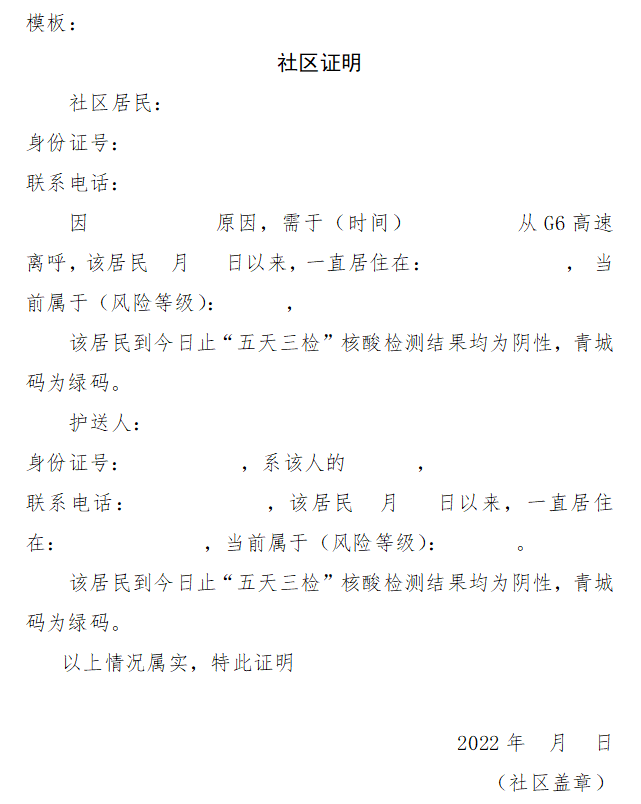 模板：

社区证明

社区居民：

身份证号：

联系电话：

因　　　原因，需于（时间）　　　从 G6 高速离呼，该居民　月　日以来，一直居住在：　　　，当前属于（风险等级）：　　，

该居民到今日止“五天三检”核酸检测结果均为阴性，青城码为绿码。

护送人：

身份证号：　　　，系该人的　　，

联系电话：　　　，该居民　月　日以来，一直居住在：　　　，当前属于（风险等级）：　　。

该居民到今日止“五天三检”核酸检测结果均为阴性，青城码为绿码。

以上情况属实，特此证明

2022 年　月　日

（社区盖章）